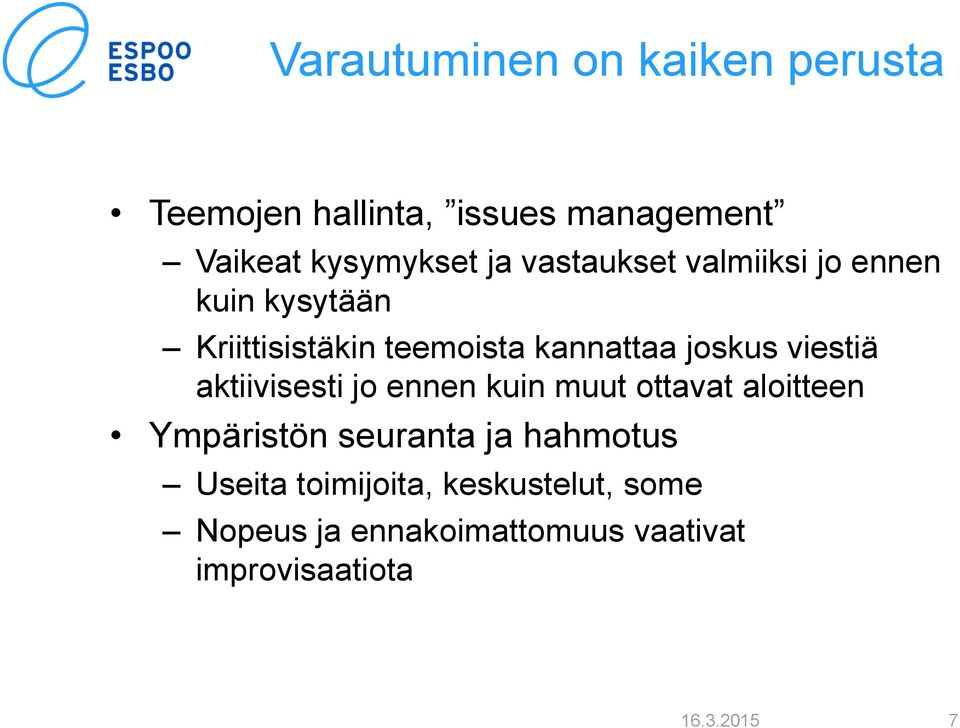 ESPOO
ESBO

Varautuminen on kaiken perusta

• Teemojen hallinta, ”issues management”
– Vaikeat kysymykset ja vastaukset valmiiksi jo ennen kuin kysytään
– Kriittisistäkin teemoista kannattaa joskus viestiä aktiivisesti jo ennen kuin muut ottavat aloitteen
• Ympäristön seuranta ja hahmotus
– Useita toimijoita, keskustelut, some
– Nopeus ja ennakoimattomuus vaativat improvisaatiota

16.3.2015 7